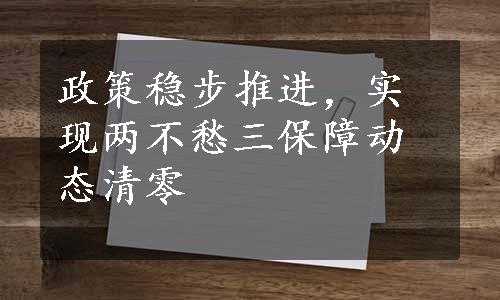 政策稳步推进，实现两不愁三保障动态清零